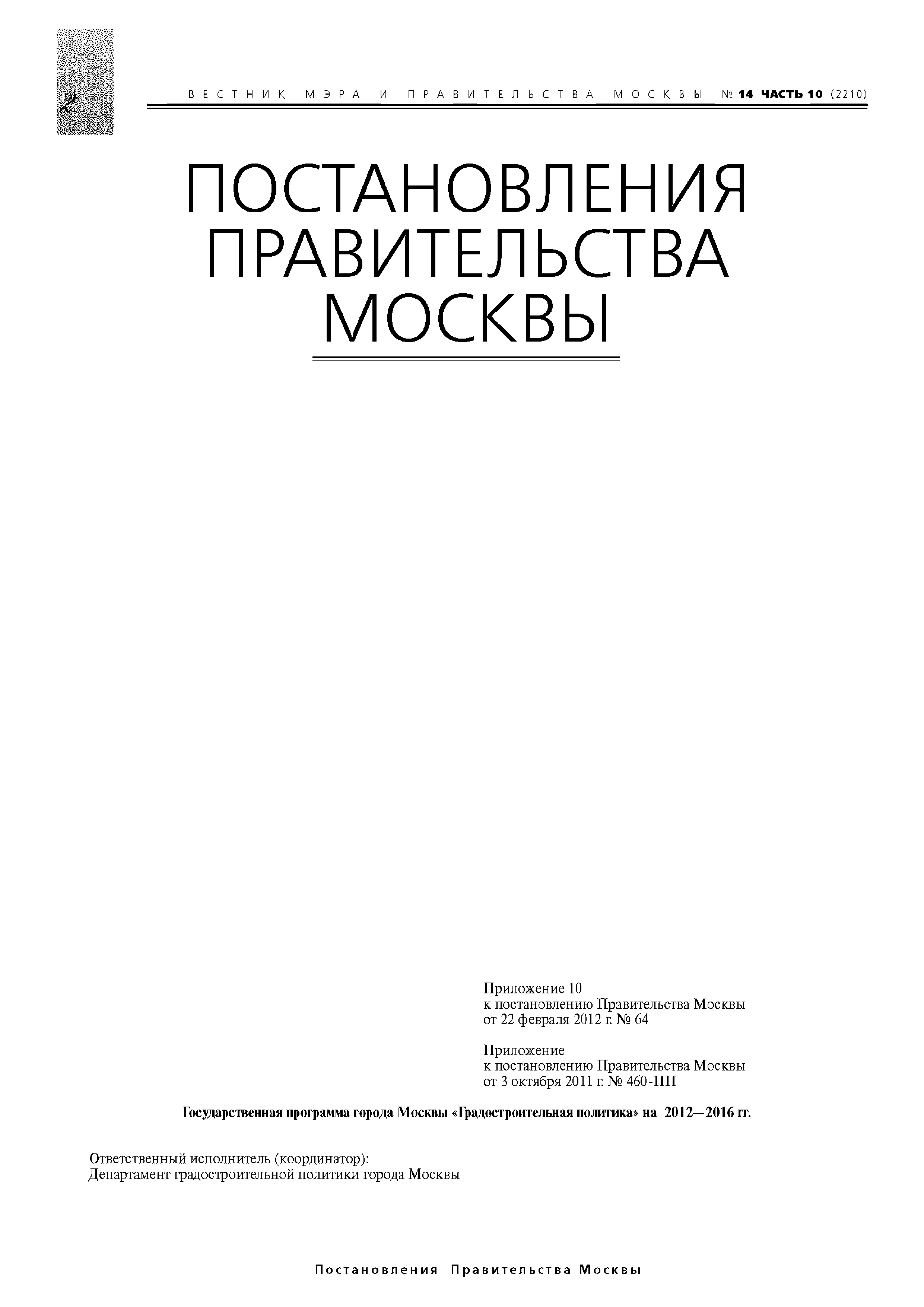 2

ВЕСТНИК МЭРА И ПРАВИТЕЛЬСТВА МОСКВЫ № 14 ЧАСТЬ 10 (2210)

ПОСТАНОВЛЕНИЯ ПРАВИТЕЛЬСТВА МОСКВЫ

Приложение 10
к постановлению Правительства Москвы
от 22 февраля 2012 г. № 64

Приложение
к постановлению Правительства Москвы
от 3 октября 2011 г. № 460-ПП

Государственная программа города Москвы «Градостроительная политика» на 2012—2016 гг.

Ответственный исполнитель (координатор):
Департамент градостроительной политики города Москвы

Постановления Правительства Москвы